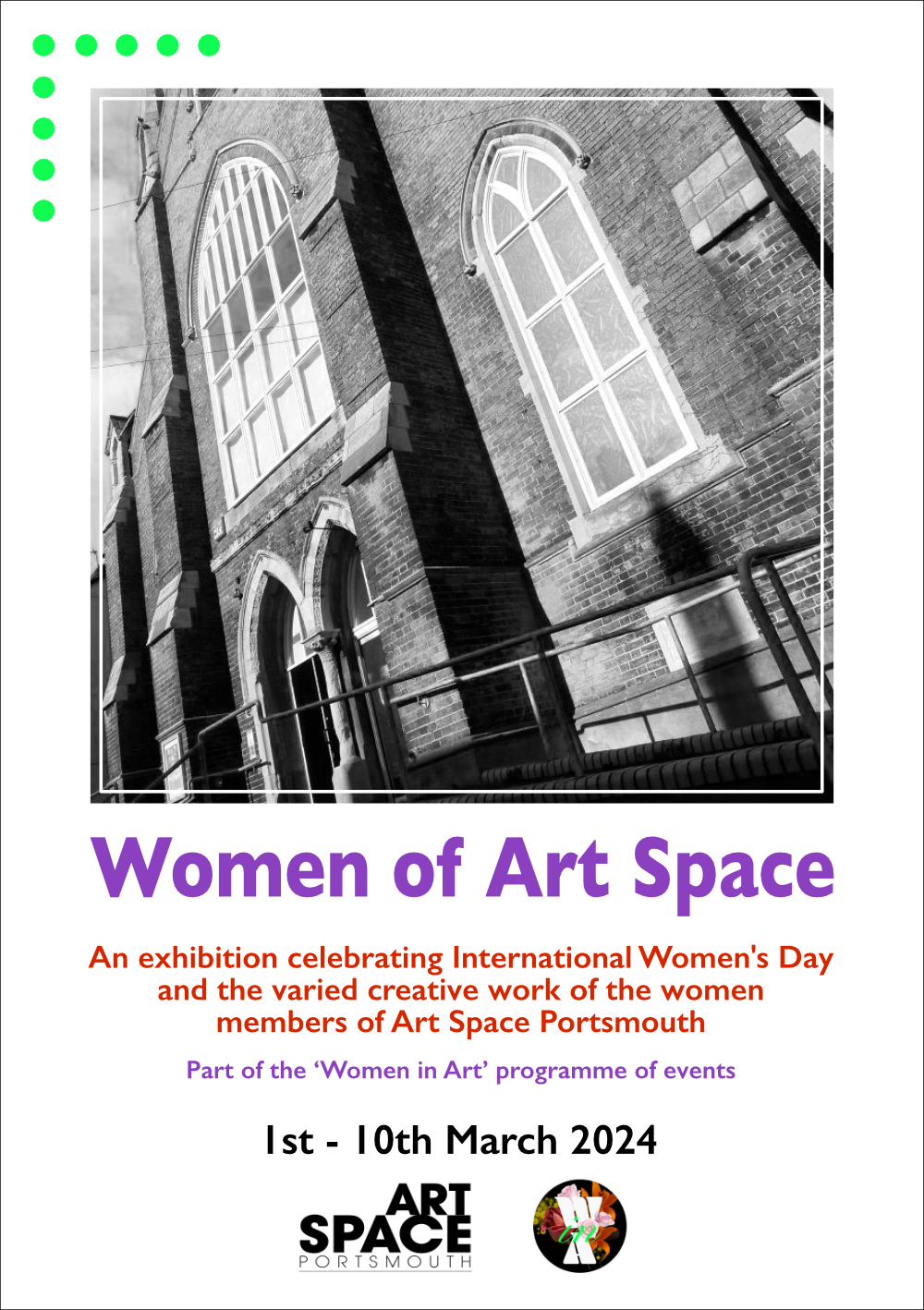 Women of Art Space

An exhibition celebrating International Women's Day and the varied creative work of the women members of Art Space Portsmouth

Part of the 'Women in Art' programme of events

1st - 10th March 2024

ART SPACE PORTSMOUTH